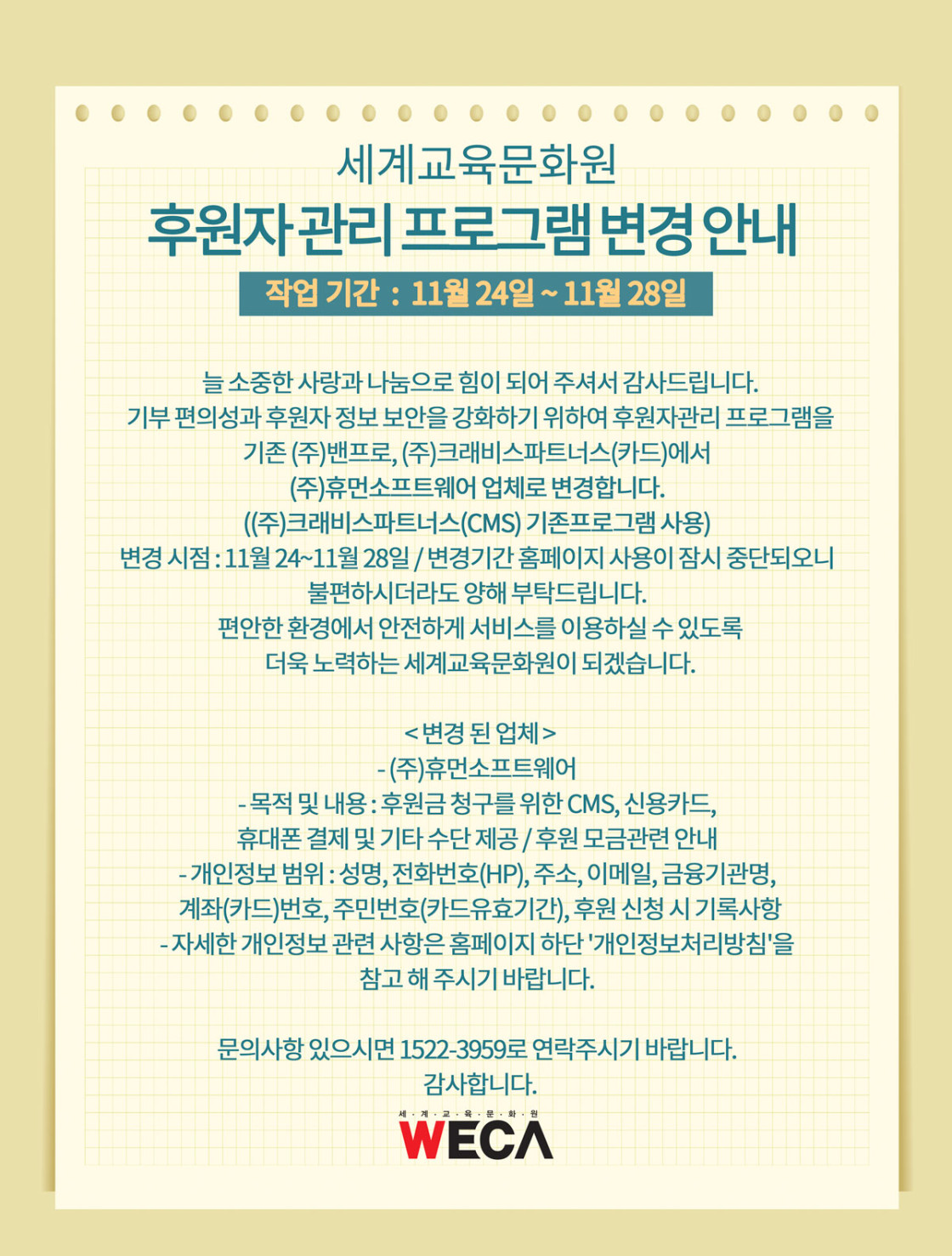 세계교육문화원

후원자 관리 프로그램 변경 안내

작업 기간 : 11월 24일 ~ 11월 28일

늘 소중한 사랑과 나눔으로 힘이 되어 주셔서 감사드립니다.
기부 편의성과 후원자 정보 보안을 강화하기 위하여 후원자관리 프로그램을
기존 (주)밴프로, (주)크래비스파트너스(카드)에서
(주)휴먼소프트웨어 업체로 변경합니다.
((주)크래비스파트너스(CMS) 기존프로그램 사용)
변경 시점 : 11월 24~11월 28일 / 변경기간 홈페이지 사용이 잠시 중단되오니
불편하시더라도 양해 부탁드립니다.
편안한 환경에서 안전하게 서비스를 이용하실 수 있도록
더욱 노력하는 세계교육문화원이 되겠습니다.

< 변경 된 업체 >
- (주)휴먼소프트웨어
- 목적 및 내용 : 후원금 청구를 위한 CMS, 신용카드,
휴대폰 결제 및 기타 수단 제공 / 후원 모금관련 안내
- 개인정보 범위 : 성명, 전화번호(HP), 주소, 이메일, 금융기관명,
계좌(카드)번호, 주민번호(카드유효기간), 후원 신청 시 기록사항
- 자세한 개인정보 관련 사항은 홈페이지 하단 '개인정보처리방침'을
참고 해 주시기 바랍니다.

문의사항 있으시면 1522-3959로 연락주시기 바랍니다.
감사합니다.

세·계·교·육·문·화·원
WECA